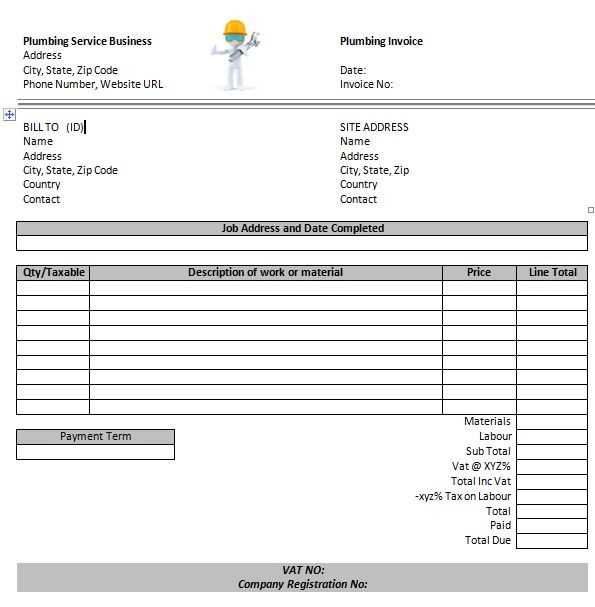 Plumbing Service Business
Address
City, State, Zip Code
Phone Number, Website URL

Plumbing Invoice

Date:
Invoice No:

BILL TO (ID)
Name
Address
City, State, Zip Code
Country
Contact

SITE ADDRESS
Name
Address
City, State, Zip
Country
Contact

| Job Address and Date Completed |
|---|
| |

| Qty/Taxable | Description of work or material | Price | Line Total |
|---|---|---|---|
| | | | |
| | | | |
| | | | |
| | | | |
| | | | |
| | | | |
| | | | |
| | | | |
| | | | |

| Payment Term |
|---|
| |

| | |
|---|---|
| Materials | |
| Labour | |
| Sub Total | |
| Vat @ XYZ% | |
| Total Inc Vat | |
| -xyz% Tax on Labour | |
| Total | |
| Paid | |
| Total Due | |

VAT NO:
Company Registration No: